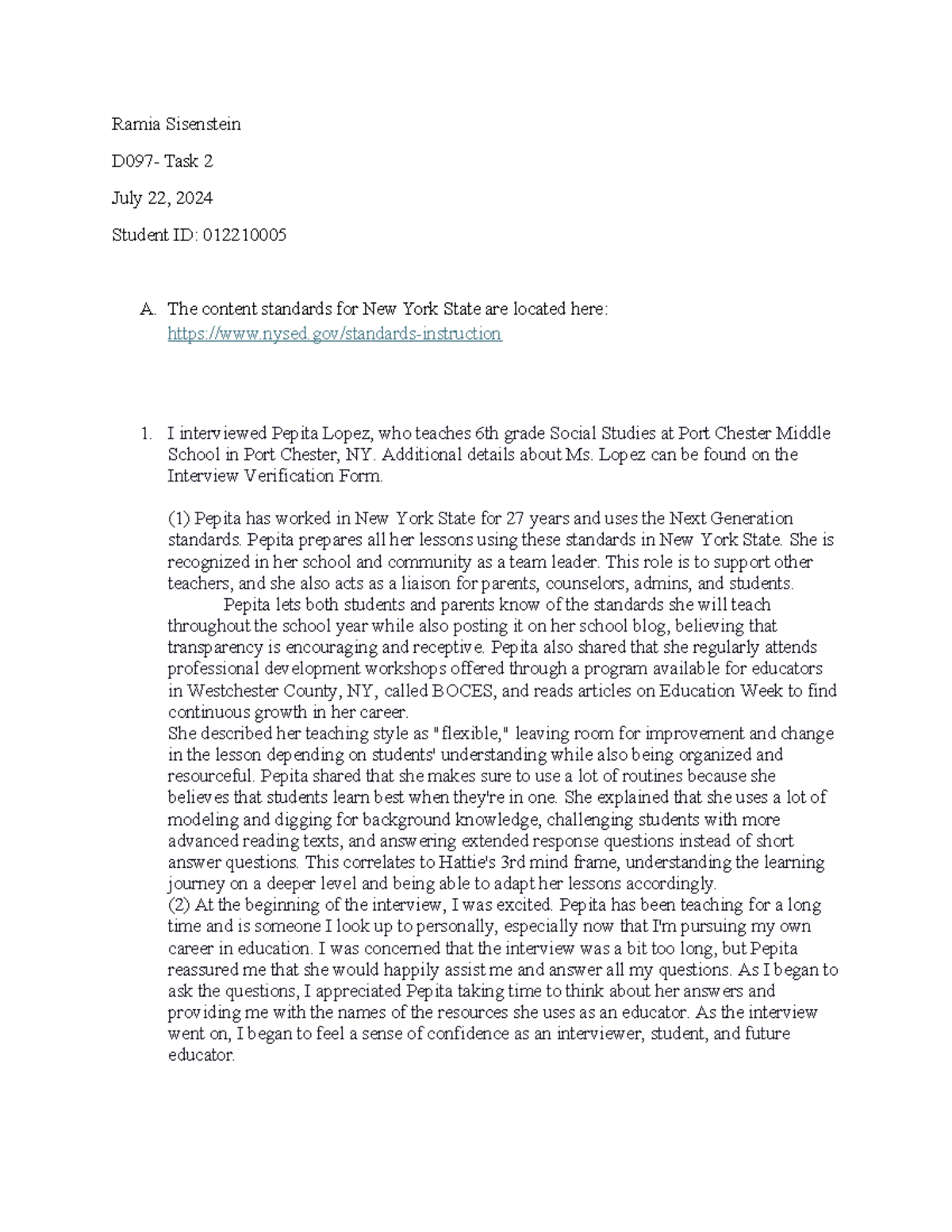 Ramia Sisenstein

D097- Task 2

July 22, 2024

Student ID: 012210005

A. The content standards for New York State are located here: https://www.nysed.gov/standards-instruction

1. I interviewed Pepita Lopez, who teaches 6th grade Social Studies at Port Chester Middle School in Port Chester, NY. Additional details about Ms. Lopez can be found on the Interview Verification Form.

(1) Pepita has worked in New York State for 27 years and uses the Next Generation standards. Pepita prepares all her lessons using these standards in New York State. She is recognized in her school and community as a team leader. This role is to support other teachers, and she also acts as a liaison for parents, counselors, admins, and students.

Pepita lets both students and parents know of the standards she will teach throughout the school year while also posting it on her school blog, believing that transparency is encouraging and receptive. Pepita also shared that she regularly attends professional development workshops offered through a program available for educators in Westchester County, NY, called BOCES, and reads articles on Education Week to find continuous growth in her career.

She described her teaching style as "flexible," leaving room for improvement and change in the lesson depending on students' understanding while also being organized and resourceful. Pepita shared that she makes sure to use a lot of routines because she believes that students learn best when they're in one. She explained that she uses a lot of modeling and digging for background knowledge, challenging students with more advanced reading texts, and answering extended response questions instead of short answer questions. This correlates to Hattie's 3rd mind frame, understanding the learning journey on a deeper level and being able to adapt her lessons accordingly.

(2) At the beginning of the interview, I was excited. Pepita has been teaching for a long time and is someone I look up to personally, especially now that I'm pursuing my own career in education. I was concerned that the interview was a bit too long, but Pepita reassured me that she would happily assist me and answer all my questions. As I began to ask the questions, I appreciated Pepita taking time to think about her answers and providing me with the names of the resources she uses as an educator. As the interview went on, I began to feel a sense of confidence as an interviewer, student, and future educator.